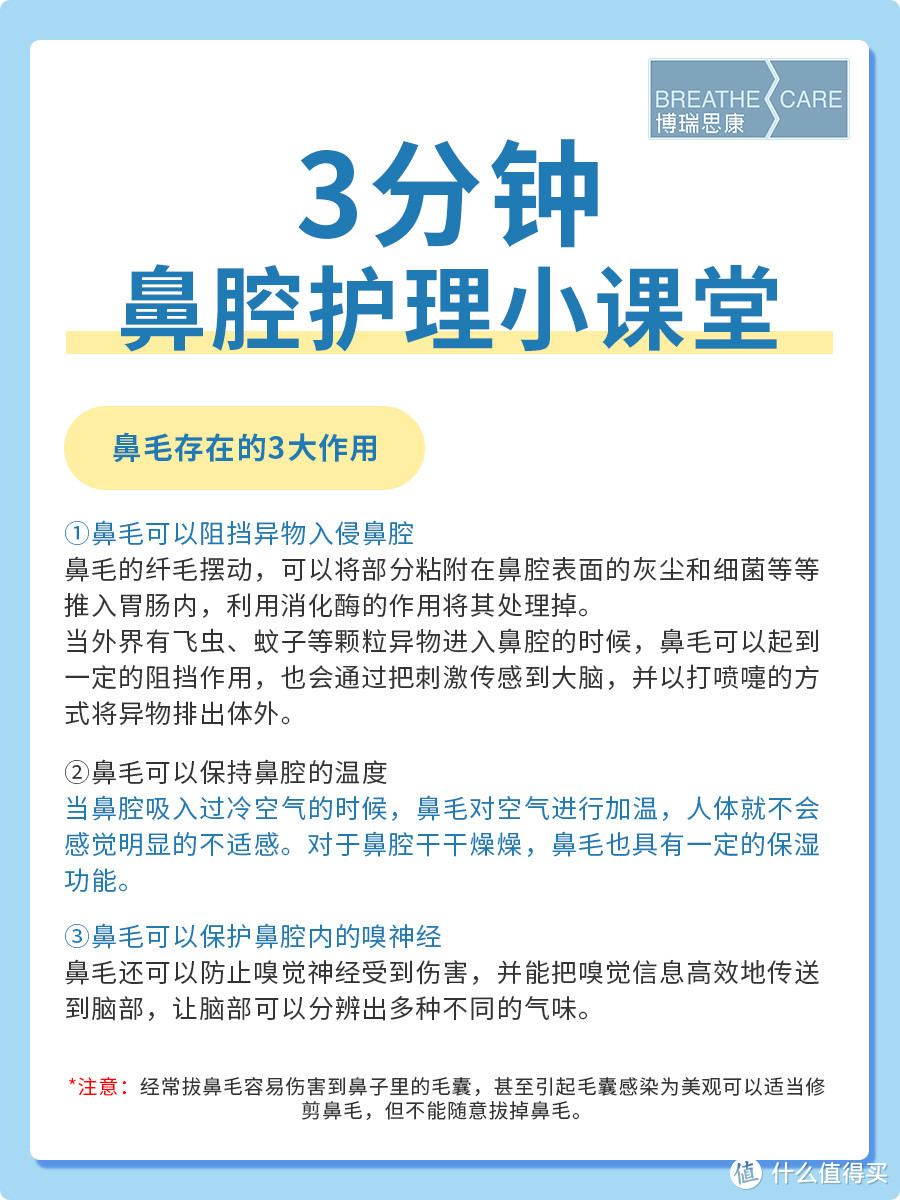 BREATHE CARE
博瑞思康

3分钟
鼻腔护理小课堂

鼻毛存在的3大作用

①鼻毛可以阻挡异物入侵鼻腔
鼻毛的纤毛摆动，可以将部分粘附在鼻腔表面的灰尘和细菌等等推入胃肠内，利用消化酶的作用将其处理掉。
当外界有飞虫、蚊子等颗粒异物进入鼻腔的时候，鼻毛可以起到一定的阻挡作用，也会通过把刺激传感到大脑，并以打喷嚏的方式将异物排出体外。

②鼻毛可以保持鼻腔的温度
当鼻腔吸入过冷空气的时候，鼻毛对空气进行加温，人体就不会感觉明显的不适感。对于鼻腔干干燥燥，鼻毛也具有一定的保湿功能。

③鼻毛可以保护鼻腔内的嗅神经
鼻毛还可以防止嗅觉神经受到伤害，并能把嗅觉信息高效地传送到脑部，让脑部可以分辨出多种不同的气味。

*注意：经常拔鼻毛容易伤害到鼻子里的毛囊，甚至引起毛囊感染为美观可以适当修剪鼻毛，但不能随意拔掉鼻毛。

值 什么值得买